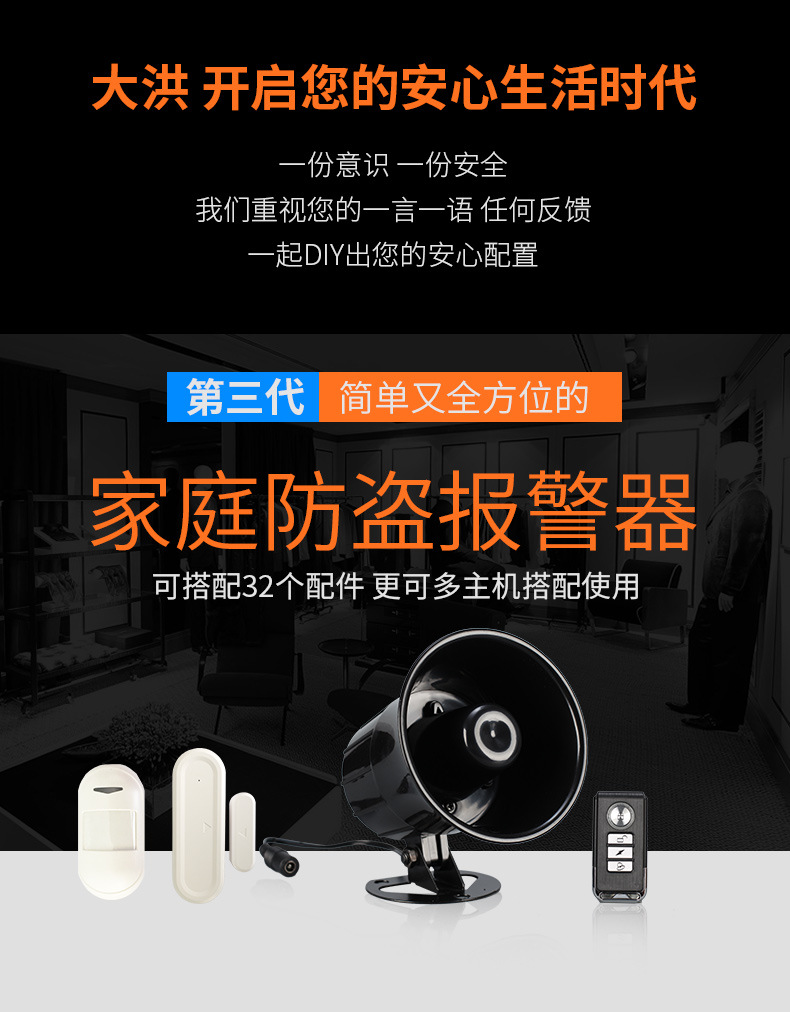 大洪 开启您的安心生活时代

一份意识 一份安全
我们重视您的一言一语 任何反馈
一起DIY出您的安心配置

第三代 简单又全方位的

家庭防盗报警器

可搭配32个配件 更可多主机搭配使用